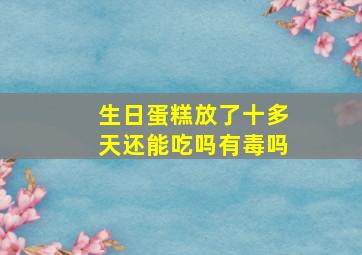 生日蛋糕放了十多天还能吃吗有毒吗